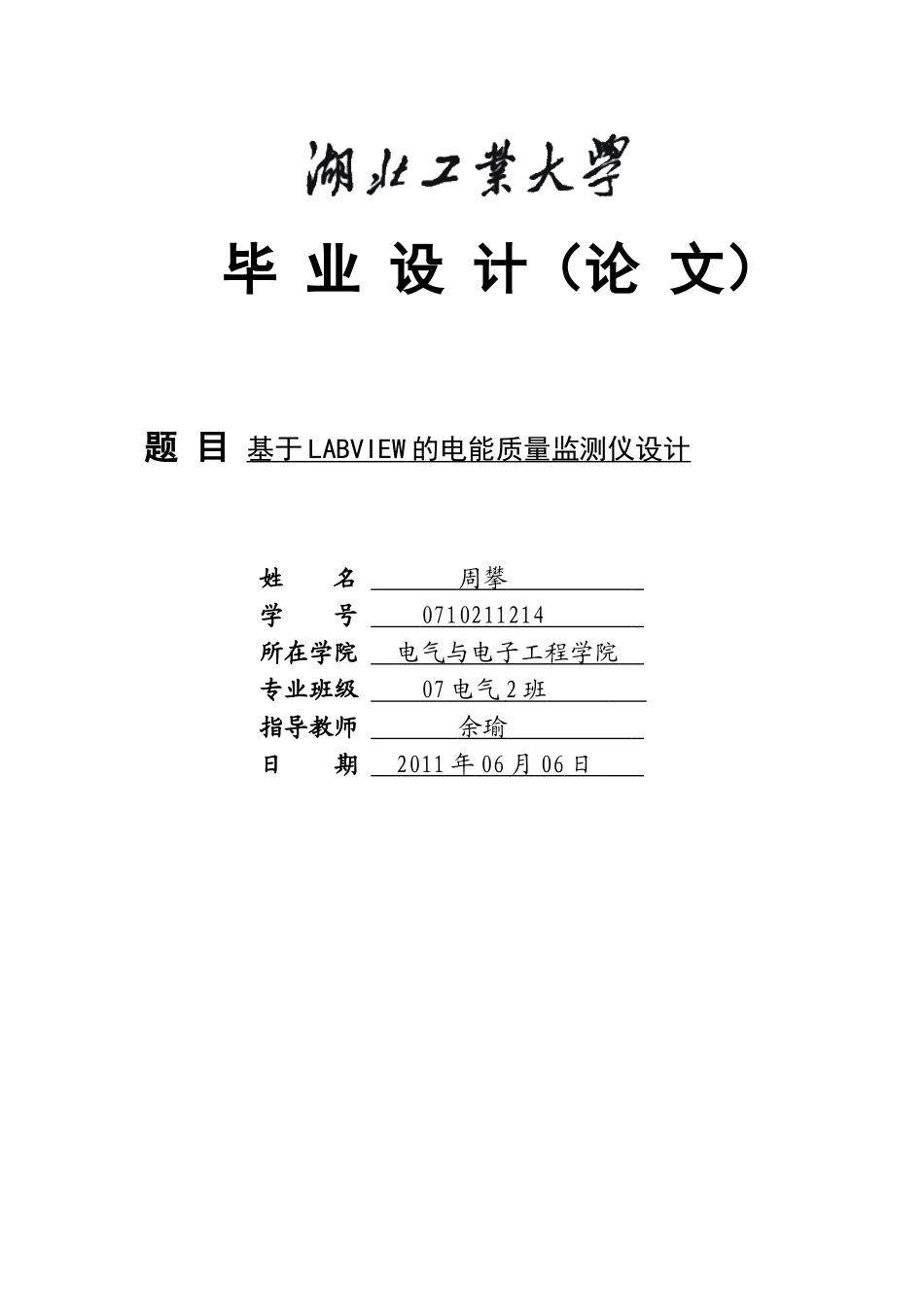 湖北工業大學

毕 业 设 计（论 文）

题 目 基于LABVIEW的电能质量监测仪设计

姓 名 周攀
学 号 0710211214
所在学院 电气与电子工程学院
专业班级 07电气2班
指导教师 余瑜
日 期 2011年06月06日